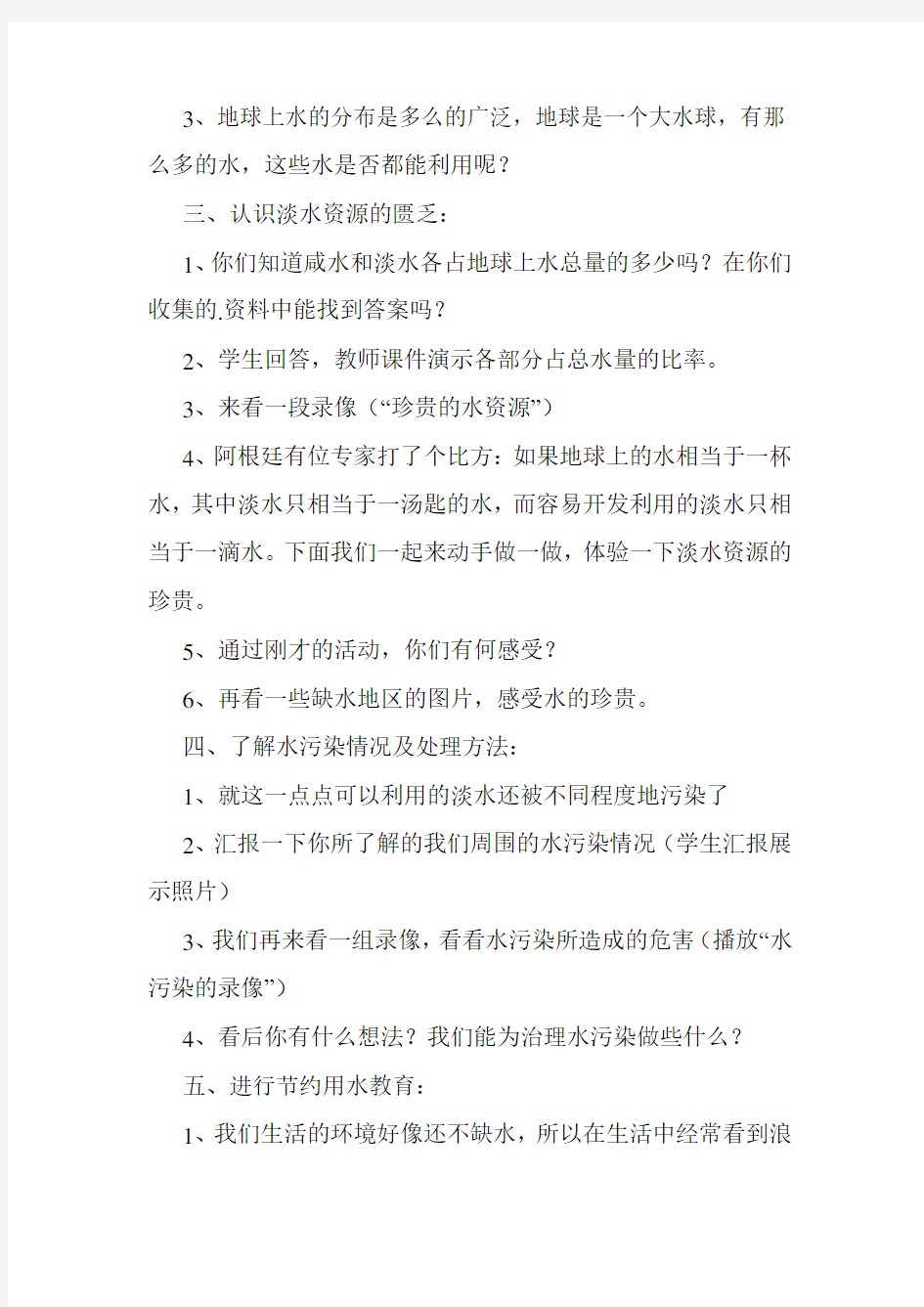 3、地球上水的分布是多么的广泛，地球是一个大水球，有那么多的水，这些水是否都能利用呢？

三、认识淡水资源的匮乏：

1、你们知道咸水和淡水各占地球上水总量的多少吗？在你们收集的.资料中能找到答案吗？

2、学生回答，教师课件演示各部分占总水量的比率。

3、来看一段录像（“珍贵的水资源”）

4、阿根廷有位专家打了个比方：如果地球上的水相当于一杯水，其中淡水只相当于一汤匙的水，而容易开发利用的淡水只相当于一滴水。下面我们一起来动手做一做，体验一下淡水资源的珍贵。

5、通过刚才的活动，你们有何感受？

6、再看一些缺水地区的图片，感受水的珍贵。

四、了解水污染情况及处理方法：

1、就这一点点可以利用的淡水还被不同程度地污染了

2、汇报一下你所了解的我们周围的水污染情况（学生汇报展示照片）

3、我们再来看一组录像，看看水污染所造成的危害（播放“水污染的录像”）

4、看后你有什么想法？我们能为治理水污染做些什么？

五、进行节约用水教育：

1、我们生活的环境好像还不缺水，所以在生活中经常看到浪